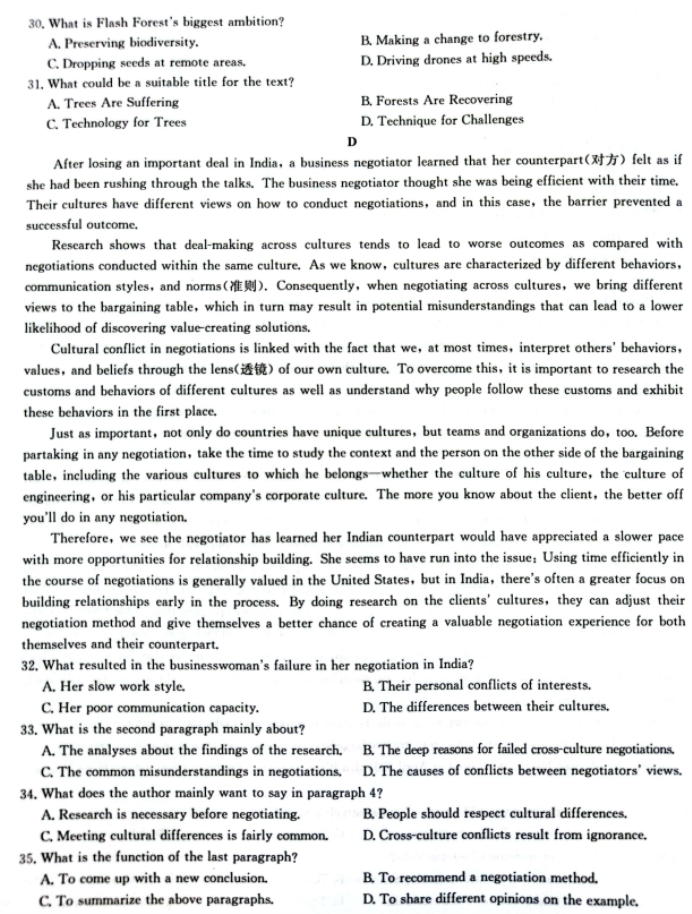 30. What is Flash Forest's biggest ambition?
A. Preserving biodiversity.
B. Making a change to forestry.
C. Dropping seeds at remote areas.
D. Driving drones at high speeds.
31. What could be a suitable title for the text?
A. Trees Are Suffering
B. Forests Are Recovering
C. Technology for Trees
D. Technique for Challenges

D

After losing an important deal in India, a business negotiator learned that her counterpart(对方) felt as if she had been rushing through the talks. The business negotiator thought she was being efficient with their time. Their cultures have different views on how to conduct negotiations, and in this case, the barrier prevented a successful outcome.

Research shows that deal-making across cultures tends to lead to worse outcomes as compared with negotiations conducted within the same culture. As we know, cultures are characterized by different behaviors, communication styles, and norms(准则). Consequently, when negotiating across cultures, we bring different views to the bargaining table, which in turn may result in potential misunderstandings that can lead to a lower likelihood of discovering value-creating solutions.

Cultural conflict in negotiations is linked with the fact that we, at most times, interpret others' behaviors, values, and beliefs through the lens(透镜) of our own culture. To overcome this, it is important to research the customs and behaviors of different cultures as well as understand why people follow these customs and exhibit these behaviors in the first place.

Just as important, not only do countries have unique cultures, but teams and organizations do, too. Before partaking in any negotiation, take the time to study the context and the person on the other side of the bargaining table, including the various cultures to which he belongs—whether the culture of his culture, the culture of engineering, or his particular company's corporate culture. The more you know about the client, the better off you'll do in any negotiation.

Therefore, we see the negotiator has learned her Indian counterpart would have appreciated a slower pace with more opportunities for relationship building. She seems to have run into the issue: Using time efficiently in the course of negotiations is generally valued in the United States, but in India, there's often a greater focus on building relationships early in the process. By doing research on the clients' cultures, they can adjust their negotiation method and give themselves a better chance of creating a valuable negotiation experience for both themselves and their counterpart.
32. What resulted in the businesswoman's failure in her negotiation in India?
A. Her slow work style.
B. Their personal conflicts of interests.
C. Her poor communication capacity.
D. The differences between their cultures.
33. What is the second paragraph mainly about?
A. The analyses about the findings of the research.
B. The deep reasons for failed cross-culture negotiations.
C. The common misunderstandings in negotiations.
D. The causes of conflicts between negotiators' views.
34. What does the author mainly want to say in paragraph 4?
A. Research is necessary before negotiating.
B. People should respect cultural differences.
C. Meeting cultural differences is fairly common.
D. Cross-culture conflicts result from ignorance.
35. What is the function of the last paragraph?
A. To come up with a new conclusion.
B. To recommend a negotiation method.
C. To summarize the above paragraphs.
D. To share different opinions on the example.